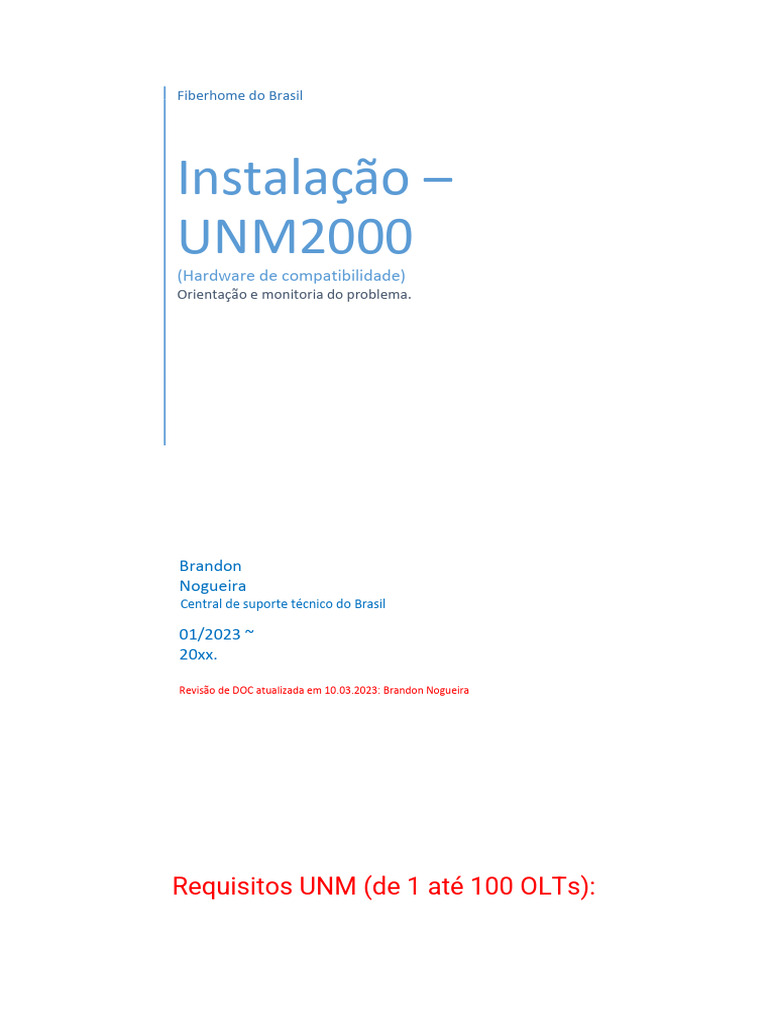 Fiberhome do Brasil

Instalação – UNM2000

(Hardware de compatibilidade)

Orientação e monitoria do problema.

Brandon Nogueira

Central de suporte técnico do Brasil

01/2023 ~ 20xx.

Revisão de DOC atualizada em 10.03.2023: Brandon Nogueira

Requisitos UNM (de 1 até 100 OLTs):